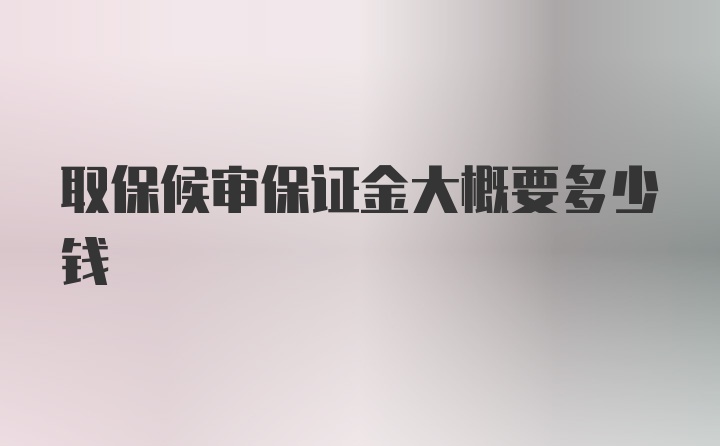 取保候审保证金大概要多少钱